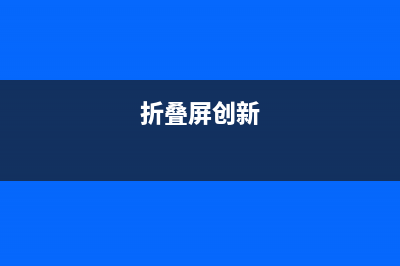 折叠屏创新